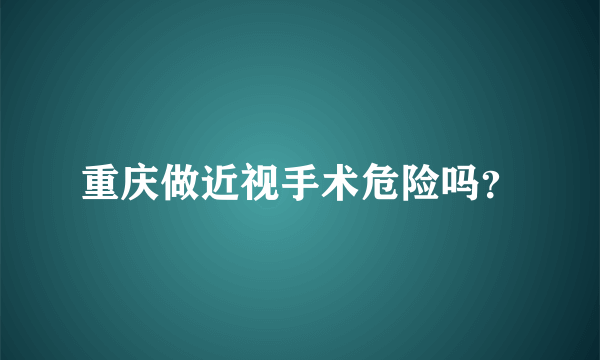 重庆做近视手术危险吗?